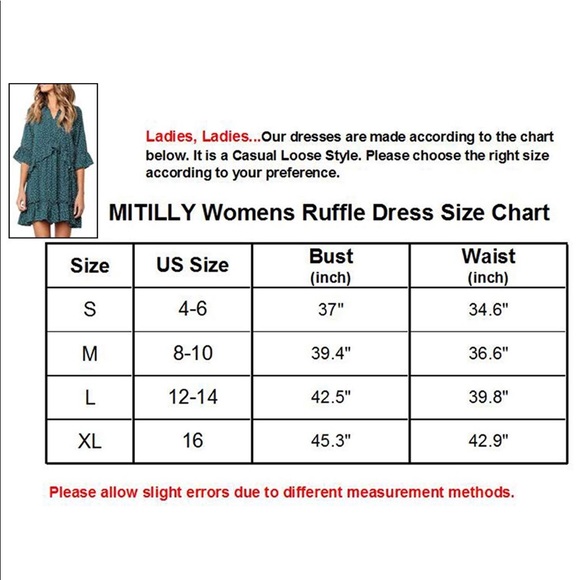 Ladies, Ladies...Our dresses are made according to the chart below. It is a Casual Loose Style. Please choose the right size according to your preference.

MITILLY Womens Ruffle Dress Size Chart

| Size | US Size | Bust (inch) | Waist (inch) |
|---|---|---|---|
| S | 4-6 | 37" | 34.6" |
| M | 8-10 | 39.4" | 36.6" |
| L | 12-14 | 42.5" | 39.8" |
| XL | 16 | 45.3" | 42.9" |

Please allow slight errors due to different measurement methods.